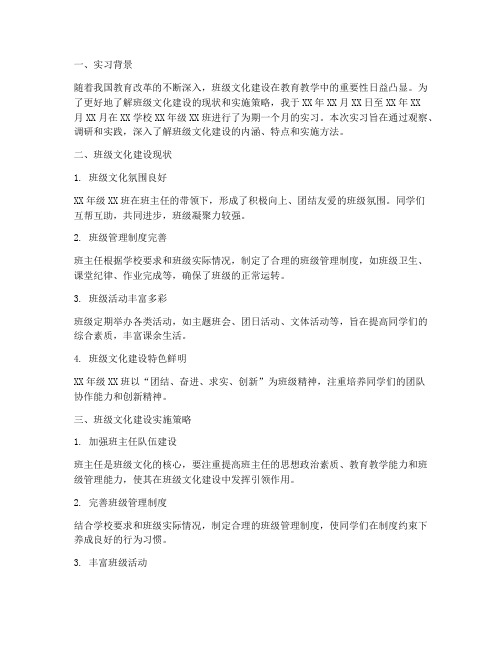 一、实习背景

随着我国教育改革的不断深入，班级文化建设在教育教学中的重要性日益凸显。为了更好地了解班级文化建设的现状和实施策略，我于XX年XX月XX日至XX年XX月XX月在XX学校XX年级XX班进行了为期一个月的实习。本次实习旨在通过观察、调研和实践，深入了解班级文化建设的内涵、特点和实施方法。

二、班级文化建设现状

1. 班级文化氛围良好

XX年级XX班在班主任的带领下，形成了积极向上、团结友爱的班级氛围。同学们互帮互助，共同进步，班级凝聚力较强。

2. 班级管理制度完善

班主任根据学校要求和班级实际情况，制定了合理的班级管理制度，如班级卫生、课堂纪律、作业完成等，确保了班级的正常运转。

3. 班级活动丰富多彩

班级定期举办各类活动，如主题班会、团日活动、文体活动等，旨在提高同学们的综合素质，丰富课余生活。

4. 班级文化建设特色鲜明

XX年级XX班以“团结、奋进、求实、创新”为班级精神，注重培养同学们的团队协作能力和创新精神。

三、班级文化建设实施策略

1. 加强班主任队伍建设

班主任是班级文化的核心，要注重提高班主任的思想政治素质、教育教学能力和班级管理能力，使其在班级文化建设中发挥引领作用。

2. 完善班级管理制度

结合学校要求和班级实际情况，制定合理的班级管理制度，使同学们在制度约束下养成良好的行为习惯。

3. 丰富班级活动